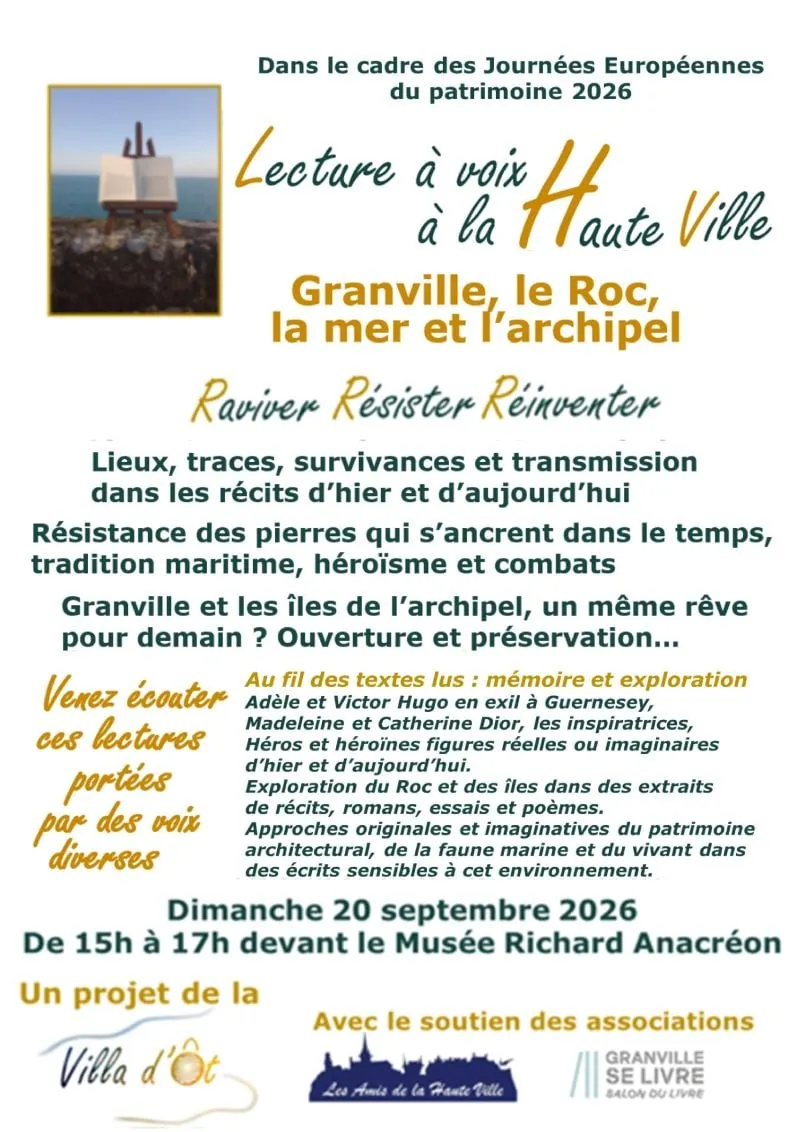 Dans le cadre des Journées Européennes du patrimoine 2026

Lecture à voix à la Haute Ville

Granville, le Roc, la mer et l'archipel

Raviver Résister Réinventer

Lieux, traces, survivances et transmission dans les récits d'hier et d'aujourd'hui

Résistance des pierres qui s'ancrent dans le temps, tradition maritime, héroïsme et combats

Granville et les îles de l'archipel, un même rêve pour demain ? Ouverture et préservation...

Venez écouter ces lectures portées par des voix diverses

Au fil des textes lus : mémoire et exploration
Adèle et Victor Hugo en exil à Guernesey, Madeleine et Catherine Dior, les inspiratrices, Héros et héroïnes figures réelles ou imaginaires d'hier et d'aujourd'hui.
Exploration du Roc et des îles dans des extraits de récits, romans, essais et poèmes.
Approches originales et imaginatives du patrimoine architectural, de la faune marine et du vivant dans des écrits sensibles à cet environnement.

Dimanche 20 septembre 2026
De 15h à 17h devant le Musée Richard Anacréon

Un projet de la
Villa d'Ôt

Avec le soutien des associations
Les Amis de la Haute Ville
GRANVILLE SE LIVRE SALON DU LIVRE